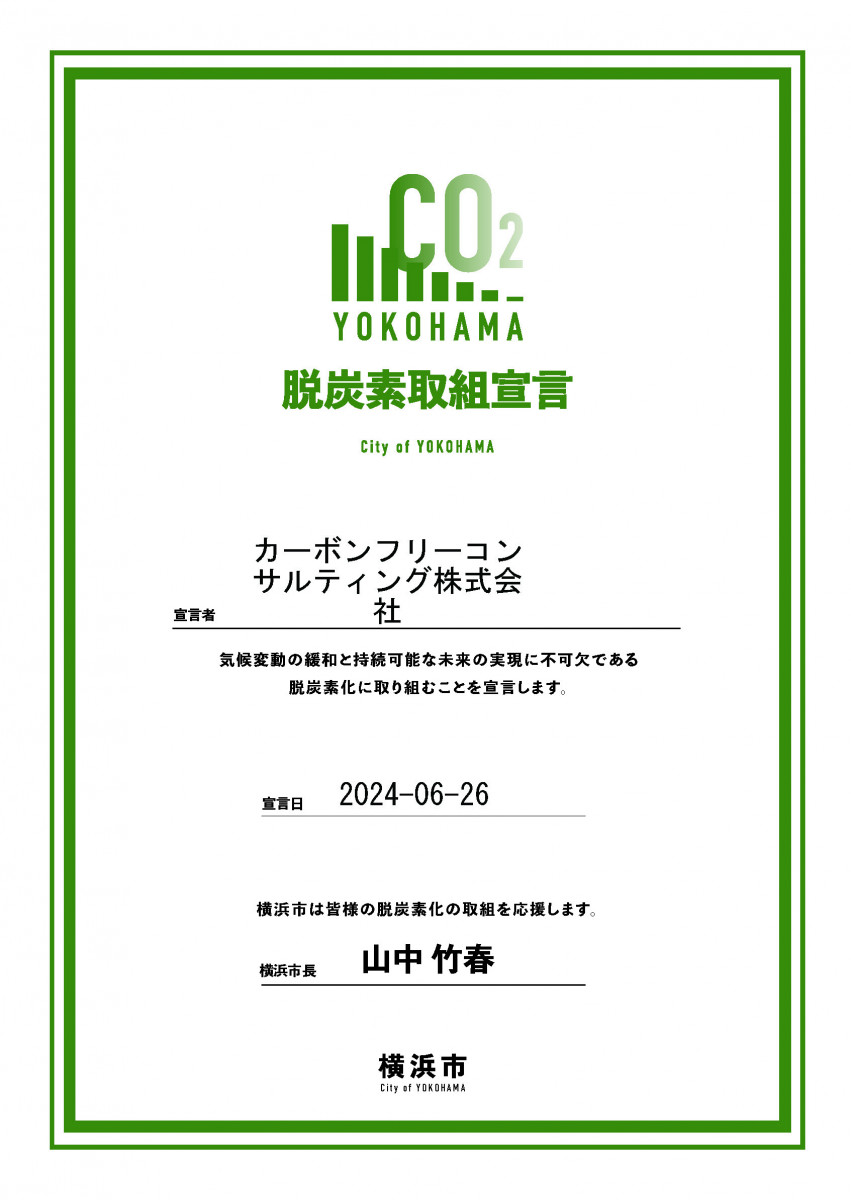 $CO_2$
YOKOHAMA
脱炭素取組宣言
City of YOKOHAMA

宣言者 カーボンフリーコンサルティング株式会社

気候変動の緩和と持続可能な未来の実現に不可欠である
脱炭素化に取り組むことを宣言します。

宣言日 2024-06-26

横浜市は皆様の脱炭素化の取組を応援します。

横浜市長 山中 竹春

横浜市
City of YOKOHAMA